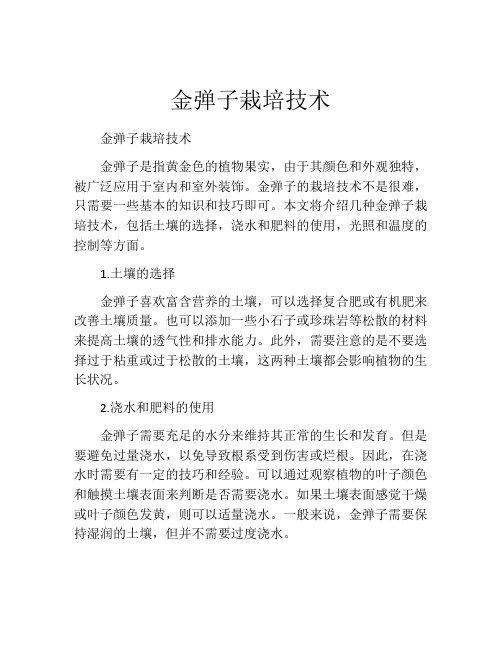 金弹子栽培技术

金弹子栽培技术

金弹子是指黄金色的植物果实，由于其颜色和外观独特，被广泛应用于室内和室外装饰。金弹子的栽培技术不是很难，只需要一些基本的知识和技巧即可。本文将介绍几种金弹子栽培技术，包括土壤的选择，浇水和肥料的使用，光照和温度的控制等方面。

1.土壤的选择

金弹子喜欢富含营养的土壤，可以选择复合肥或有机肥来改善土壤质量。也可以添加一些小石子或珍珠岩等松散的材料来提高土壤的透气性和排水能力。此外，需要注意的是不要选择过于粘重或过于松散的土壤，这两种土壤都会影响植物的生长状况。

2.浇水和肥料的使用

金弹子需要充足的水分来维持其正常的生长和发育。但是要避免过量浇水，以免导致根系受到伤害或烂根。因此，在浇水时需要有一定的技巧和经验。可以通过观察植物的叶子颜色和触摸土壤表面来判断是否需要浇水。如果土壤表面感觉干燥或叶子颜色发黄，则可以适量浇水。一般来说，金弹子需要保持湿润的土壤，但并不需要过度浇水。